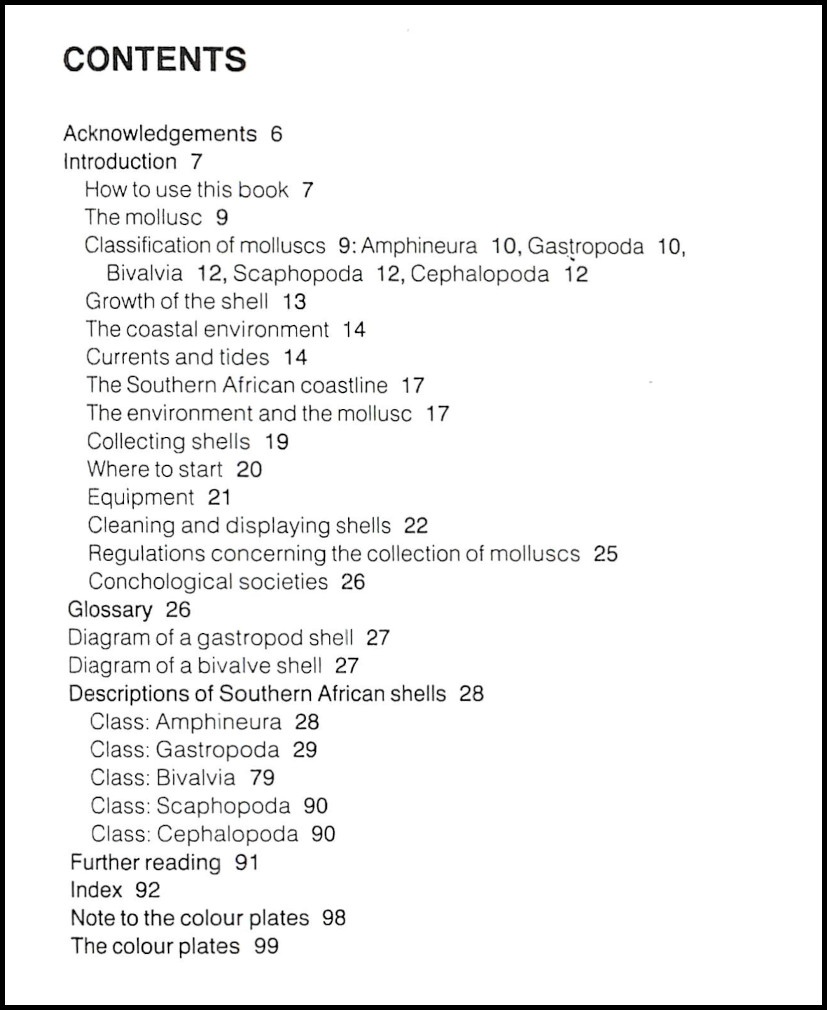 CONTENTS

Acknowledgements 6
Introduction 7
How to use this book 7
The mollusc 9
Classification of molluscs 9: Amphineura 10, Gastropoda 10, Bivalvia 12, Scaphopoda 12, Cephalopoda 12
Growth of the shell 13
The coastal environment 14
Currents and tides 14
The Southern African coastline 17
The environment and the mollusc 17
Collecting shells 19
Where to start 20
Equipment 21
Cleaning and displaying shells 22
Regulations concerning the collection of molluscs 25
Conchological societies 26
Glossary 26
Diagram of a gastropod shell 27
Diagram of a bivalve shell 27
Descriptions of Southern African shells 28
Class: Amphineura 28
Class: Gastropoda 29
Class: Bivalvia 79
Class: Scaphopoda 90
Class: Cephalopoda 90
Further reading 91
Index 92
Note to the colour plates 98
The colour plates 99